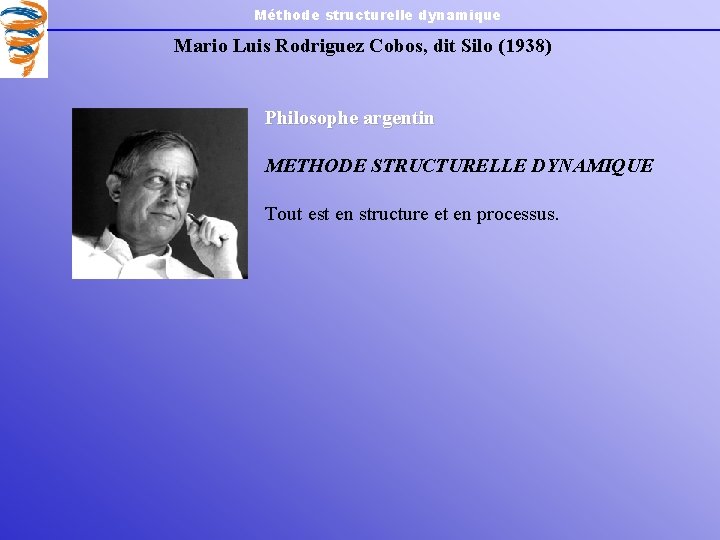 Méthode structurelle dynamique

Mario Luis Rodriguez Cobos, dit Silo (1938)

Philosophe argentin

METHODE STRUCTURELLE DYNAMIQUE

Tout est en structure et en processus.